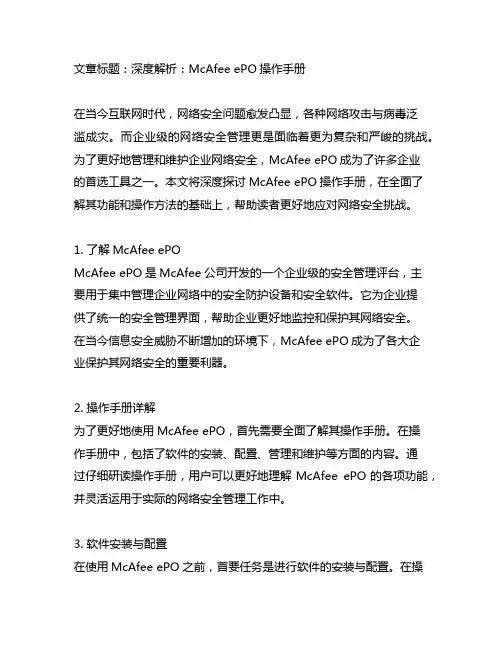 文章标题：深度解析：McAfee ePO 操作手册

在当今互联网时代，网络安全问题愈发凸显，各种网络攻击与病毒泛滥成灾。而企业级的网络安全管理更是面临着更为复杂和严峻的挑战。为了更好地管理和维护企业网络安全，McAfee ePO 成为了许多企业的首选工具之一。本文将深度探讨 McAfee ePO 操作手册，在全面了解其功能和操作方法的基础上，帮助读者更好地应对网络安全挑战。

1. 了解 McAfee ePO
McAfee ePO 是 McAfee 公司开发的一个企业级的安全管理评台，主要用于集中管理企业网络中的安全防护设备和安全软件。它为企业提供了统一的安全管理界面，帮助企业更好地监控和保护其网络安全。在当今信息安全威胁不断增加的环境下，McAfee ePO 成为了各大企业保护其网络安全的重要利器。

2. 操作手册详解
为了更好地使用 McAfee ePO，首先需要全面了解其操作手册。在操作手册中，包括了软件的安装、配置、管理和维护等方面的内容。通过仔细研读操作手册，用户可以更好地理解 McAfee ePO 的各项功能，并灵活运用于实际的网络安全管理工作中。

3. 软件安装与配置
在使用 McAfee ePO 之前，首要任务是进行软件的安装与配置。在操